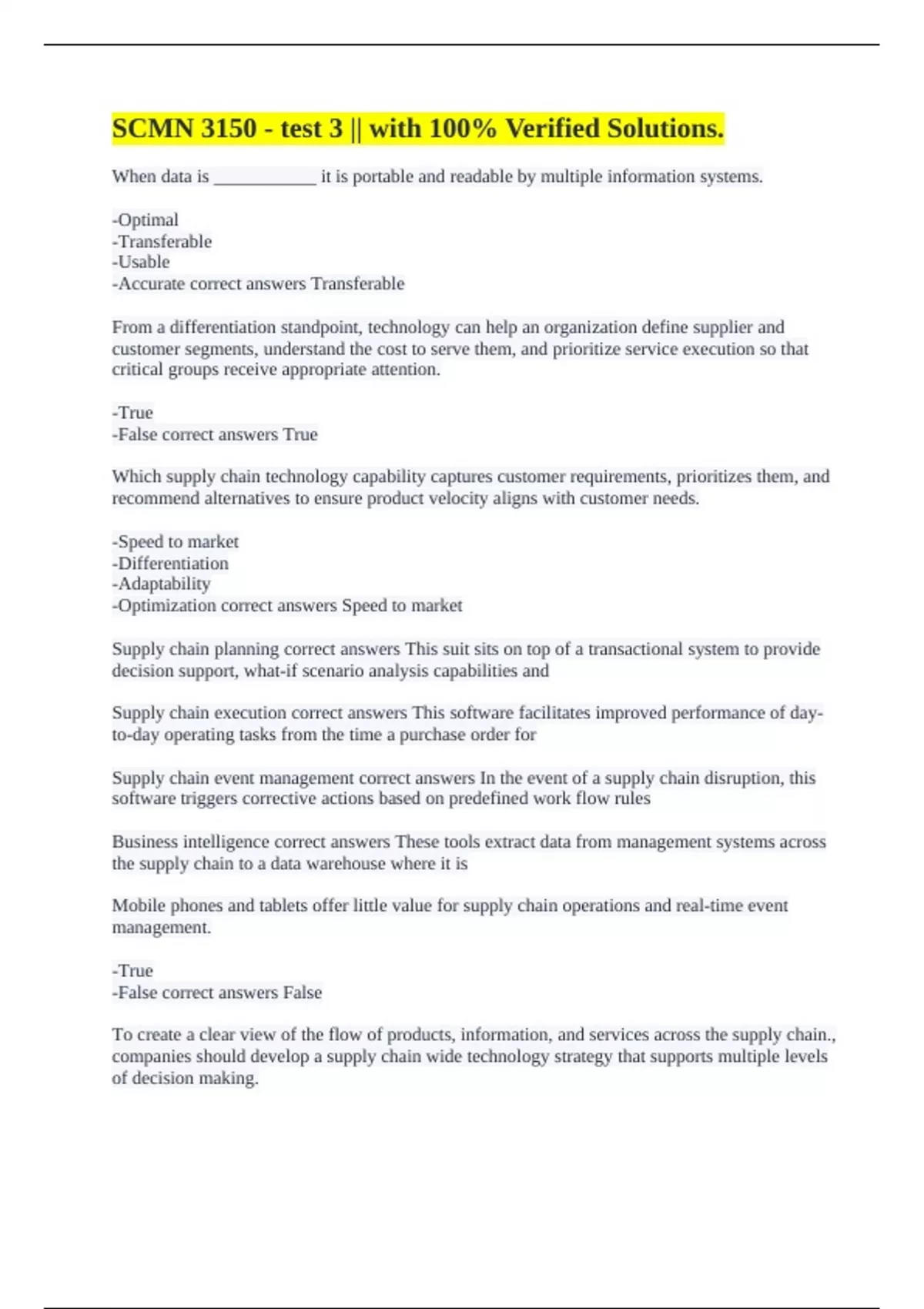 SCMN 3150 - test 3 || with 100% Verified Solutions.

When data is ____________ it is portable and readable by multiple information systems.

-Optimal
-Transferable
-Usable
-Accurate correct answers Transferable

From a differentiation standpoint, technology can help an organization define supplier and customer segments, understand the cost to serve them, and prioritize service execution so that critical groups receive appropriate attention.

-True
-False correct answers True

Which supply chain technology capability captures customer requirements, prioritizes them, and recommend alternatives to ensure product velocity aligns with customer needs.

-Speed to market
-Differentiation
-Adaptability
-Optimization correct answers Speed to market

Supply chain planning correct answers This suit sits on top of a transactional system to provide decision support, what-if scenario analysis capabilities and

Supply chain execution correct answers This software facilitates improved performance of day-to-day operating tasks from the time a purchase order for

Supply chain event management correct answers In the event of a supply chain disruption, this software triggers corrective actions based on predefined work flow rules

Business intelligence correct answers These tools extract data from management systems across the supply chain to a data warehouse where it is

Mobile phones and tablets offer little value for supply chain operations and real-time event management.

-True
-False correct answers False

To create a clear view of the flow of products, information, and services across the supply chain., companies should develop a supply chain wide technology strategy that supports multiple levels of decision making.